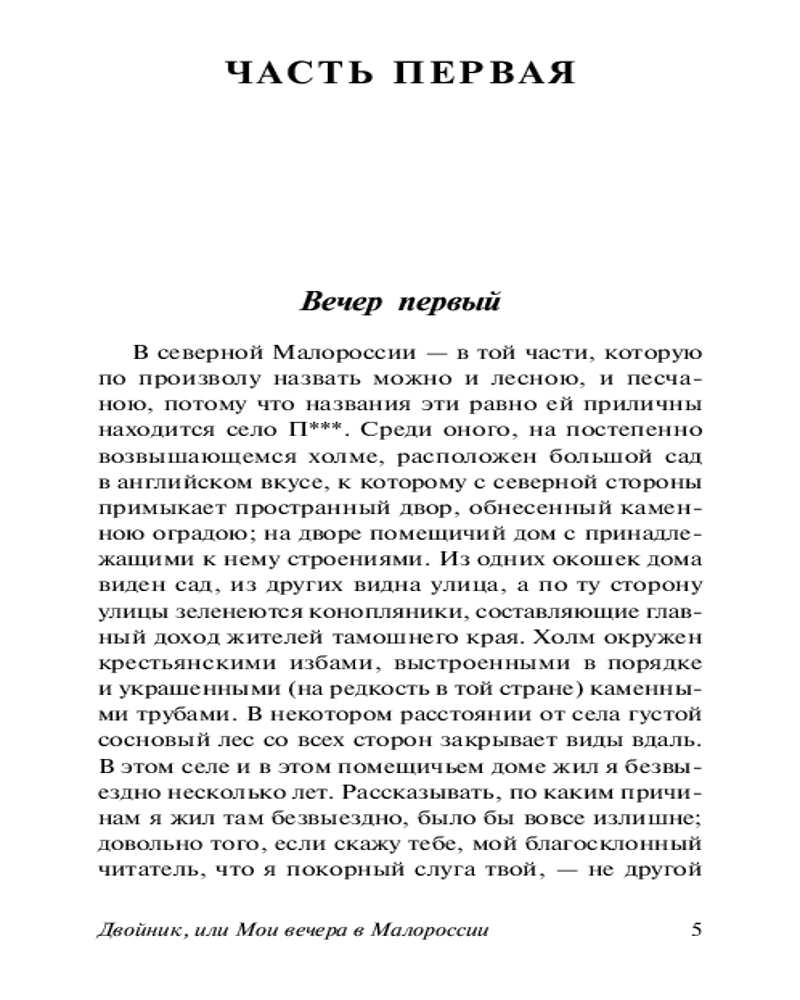 ЧАСТЬ ПЕРВАЯ

Вечер первый

В северной Малороссии — в той части, которую по произволу назвать можно и лесною, и песчаною, потому что названия эти равно ей приличны находится село П***. Среди оного, на постепенно возвышающемся холме, расположен большой сад в английском вкусе, к которому с северной стороны примыкает пространный двор, обнесенный каменною оградою; на дворе помещичий дом с принадлежащими к нему строениями. Из одних окошек дома виден сад, из других видна улица, а по ту сторону улицы зеленеются конопляники, составляющие главный доход жителей тамошнего края. Холм окружен крестьянскими избами, выстроенными в порядке и украшенными (на редкость в той стране) каменными трубами. В некотором расстоянии от села густой сосновый лес со всех сторон закрывает виды вдаль. В этом селе и в этом помещичьем доме жил я безвыездно несколько лет. Рассказывать, по каким причинам я жил там безвыездно, было бы вовсе излишне; довольно того, если скажу тебе, мой благосклонный читатель, что я покорный слуга твой, — не другой

Двойник, или Мои вечера в Малороссии 5